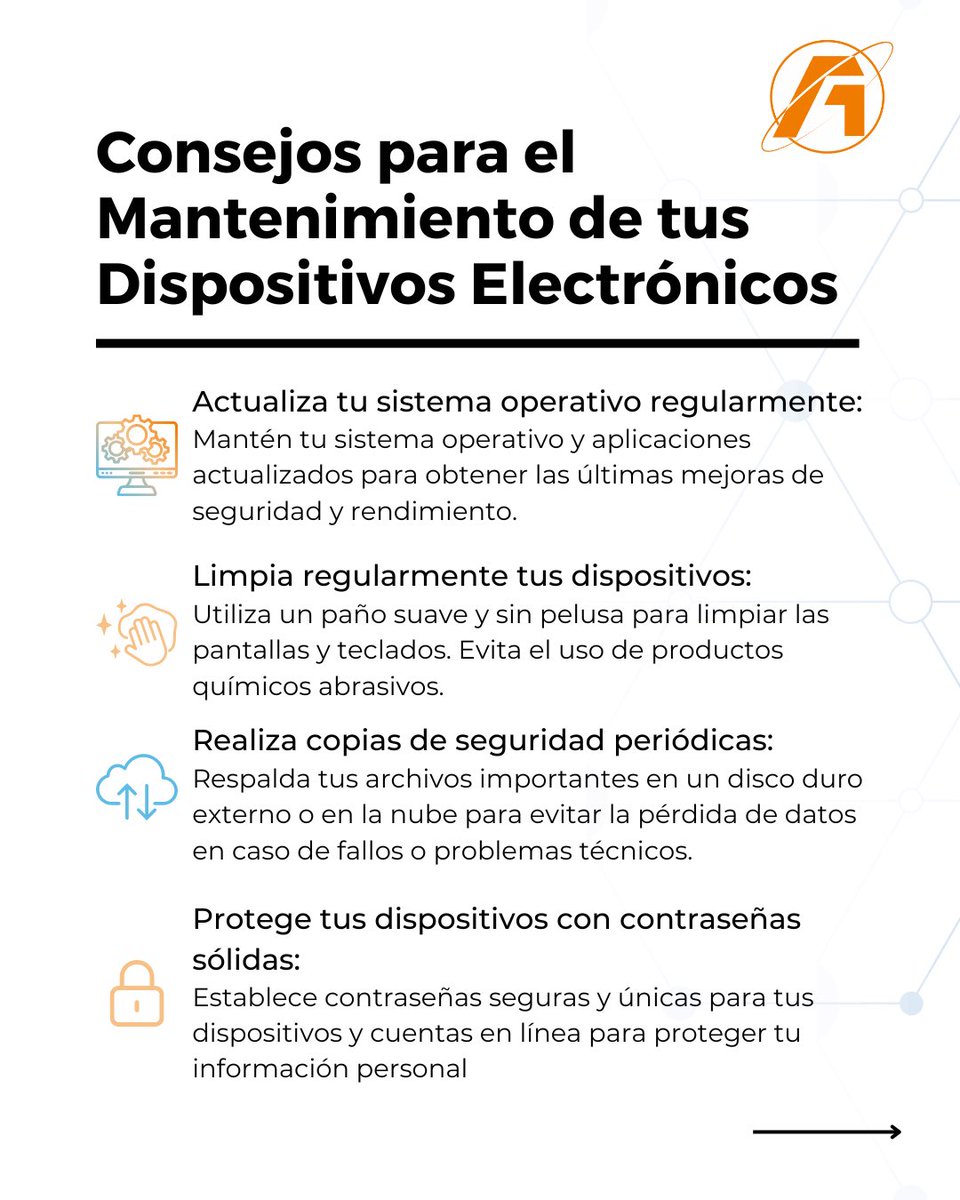 Consejos para el Mantenimiento de tus Dispositivos Electrónicos

Actualiza tu sistema operativo regularmente:
Mantén tu sistema operativo y aplicaciones actualizados para obtener las últimas mejoras de seguridad y rendimiento.

Limpia regularmente tus dispositivos:
Utiliza un paño suave y sin pelusa para limpiar las pantallas y teclados. Evita el uso de productos químicos abrasivos.

Realiza copias de seguridad periódicas:
Respalda tus archivos importantes en un disco duro externo o en la nube para evitar la pérdida de datos en caso de fallos o problemas técnicos.

Protege tus dispositivos con contraseñas sólidas:
Establece contraseñas seguras y únicas para tus dispositivos y cuentas en línea para proteger tu información personal